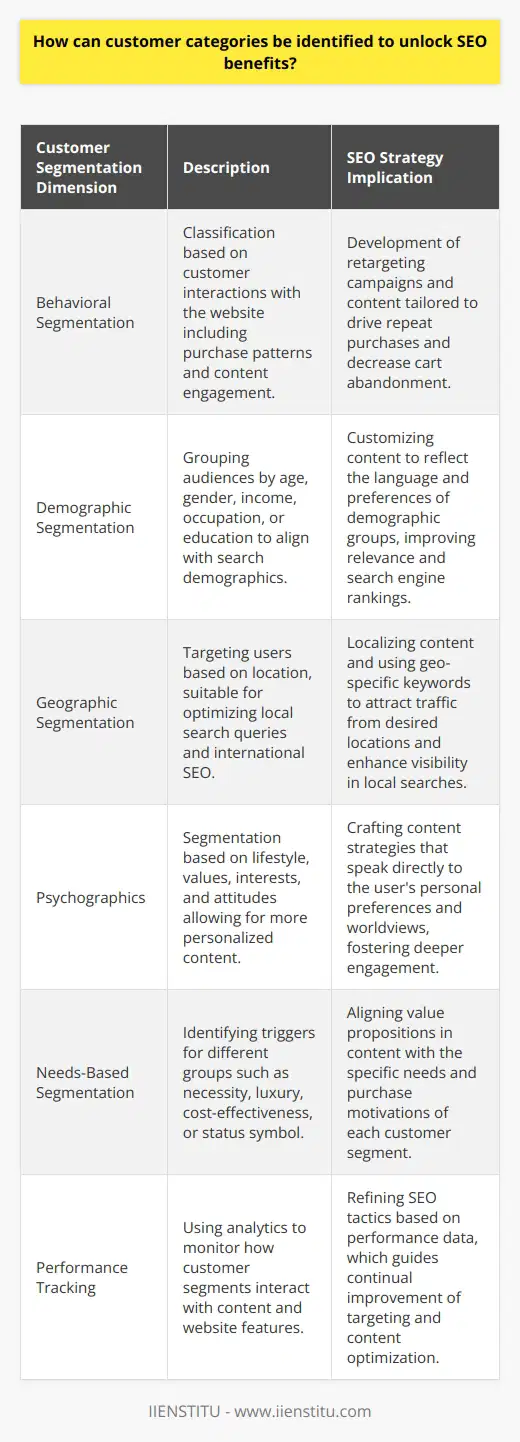 How can customer categories be identified to unlock SEO benefits?

| Customer Segmentation Dimension | Description | SEO Strategy Implication |
|---|---|---|
| Behavioral Segmentation | Classification based on customer interactions with the website including purchase patterns and content engagement. | Development of retargeting campaigns and content tailored to drive repeat purchases and decrease cart abandonment. |
| Demographic Segmentation | Grouping audiences by age, gender, income, occupation, or education to align with search demographics. | Customizing content to reflect the language and preferences of demographic groups, improving relevance and search engine rankings. |
| Geographic Segmentation | Targeting users based on location, suitable for optimizing local search queries and international SEO. | Localizing content and using geo-specific keywords to attract traffic from desired locations and enhance visibility in local searches. |
| Psychographics | Segmentation based on lifestyle, values, interests, and attitudes allowing for more personalized content. | Crafting content strategies that speak directly to the user's personal preferences and worldviews, fostering deeper engagement. |
| Needs-Based Segmentation | Identifying triggers for different groups such as necessity, luxury, cost-effectiveness, or status symbol. | Aligning value propositions in content with the specific needs and purchase motivations of each customer segment. |
| Performance Tracking | Using analytics to monitor how customer segments interact with content and website features. | Refining SEO tactics based on performance data, which guides continual improvement of targeting and content optimization. |

IIENSTITU - www.iienstitu.com